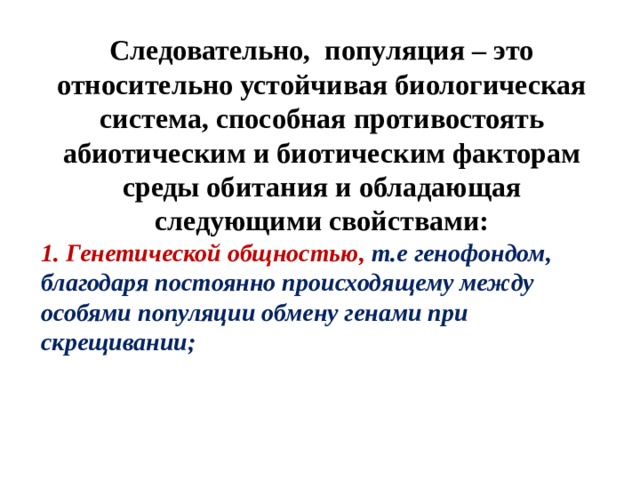 Следовательно, популяция – это относительно устойчивая биологическая система, способная противостоять абиотическим и биотическим факторам среды обитания и обладающая следующими свойствами:

1. Генетической общностью, т.е генофондом, благодаря постоянно происходящему между особями популяции обмену генами при скрещивании;